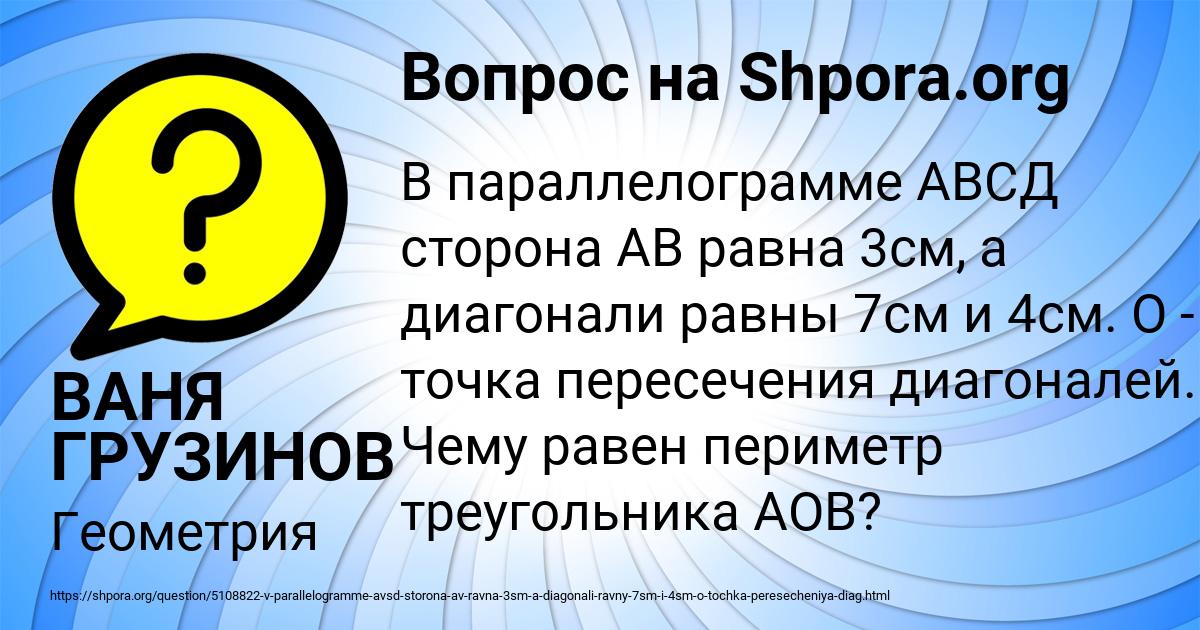 Вопрос на Shpora.org

В параллелограмме АВСД сторона АВ равна 3см, а диагонали равны 7см и 4см. О - точка пересечения диагоналей. Чему равен периметр треугольника АОВ?

ВАНЯ ГРУЗИНОВ

Геометрия

https://shpora.org/question/5108822-v-parallelogramme-avsd-storona-av-ravna-3sm-a-diagonali-ravny-7sm-i-4sm-o-tochka-peresecheniya-diag.html